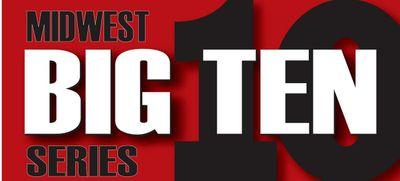 MIDWEST
BIG TEN
SERIES
10